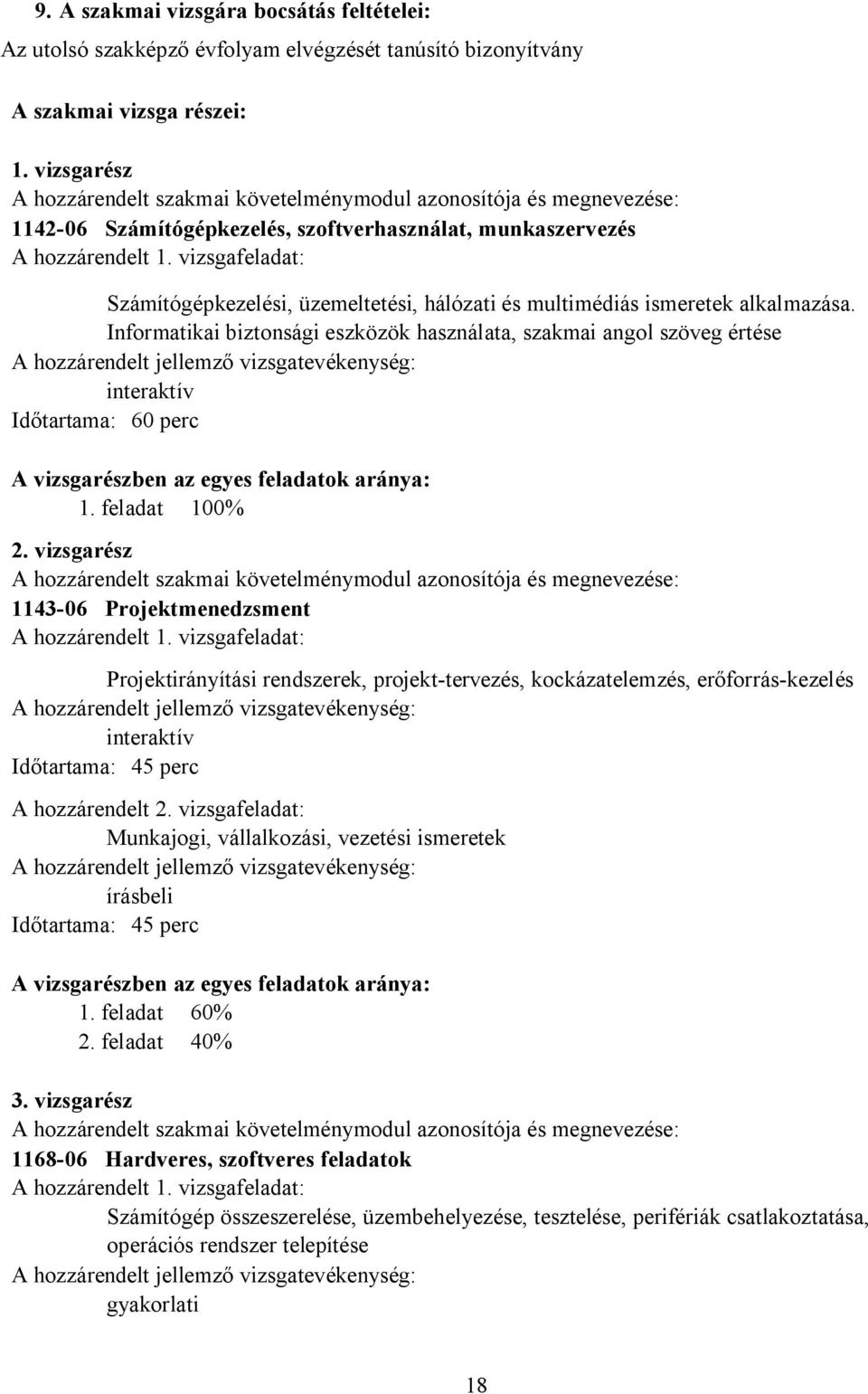 9. A szakmai vizsgára bocsátás feltételei:

Az utolsó szakképző évfolyam elvégzését tanúsító bizonyítvány

A szakmai vizsga részei:

1. vizsgarész
A hozzárendelt szakmai követelménymodul azonosítója és megnevezése:
1142-06 Számítógépkezelés, szoftverhasználat, munkaszervezés
A hozzárendelt 1. vizsgafeladat:
Számítógépkezelési, üzemeltetési, hálózati és multimédiás ismeretek alkalmazása. Informatikai biztonsági eszközök használata, szakmai angol szöveg értése
A hozzárendelt jellemző vizsgatevékenység:
interaktív
Időtartama: 60 perc

A vizsgarészben az egyes feladatok aránya:
1. feladat 100%

2. vizsgarész
A hozzárendelt szakmai követelménymodul azonosítója és megnevezése:
1143-06 Projektmenedzsment
A hozzárendelt 1. vizsgafeladat:
Projektirányítási rendszerek, projekt-tervezés, kockázatelemzés, erőforrás-kezelés
A hozzárendelt jellemző vizsgatevékenység:
interaktív
Időtartama: 45 perc

A hozzárendelt 2. vizsgafeladat:
Munkajogi, vállalkozási, vezetési ismeretek
A hozzárendelt jellemző vizsgatevékenység:
írásbeli
Időtartama: 45 perc

A vizsgarészben az egyes feladatok aránya:
1. feladat 60%
2. feladat 40%

3. vizsgarész
A hozzárendelt szakmai követelménymodul azonosítója és megnevezése:
1168-06 Hardveres, szoftveres feladatok
A hozzárendelt 1. vizsgafeladat:
Számítógép összeszerelése, üzembehelyezése, tesztelése, perifériák csatlakoztatása, operációs rendszer telepítése
A hozzárendelt jellemző vizsgatevékenység:
gyakorlati

18